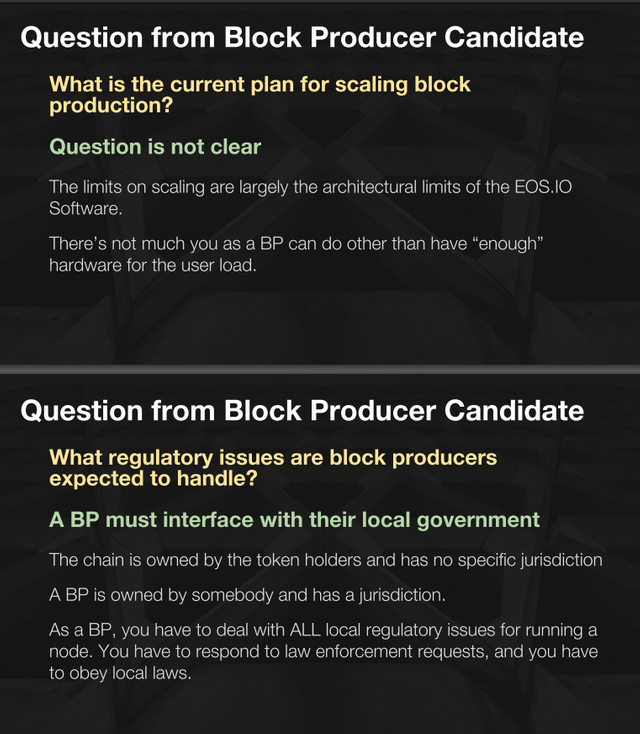 Question from Block Producer Candidate

What is the current plan for scaling block production?

Question is not clear

The limits on scaling are largely the architectural limits of the EOS.IO Software.

There's not much you as a BP can do other than have "enough" hardware for the user load.

Question from Block Producer Candidate

What regulatory issues are block producers expected to handle?

A BP must interface with their local government

The chain is owned by the token holders and has no specific jurisdiction

A BP is owned by somebody and has a jurisdiction.

As a BP, you have to deal with ALL local regulatory issues for running a node. You have to respond to law enforcement requests, and you have to obey local laws.